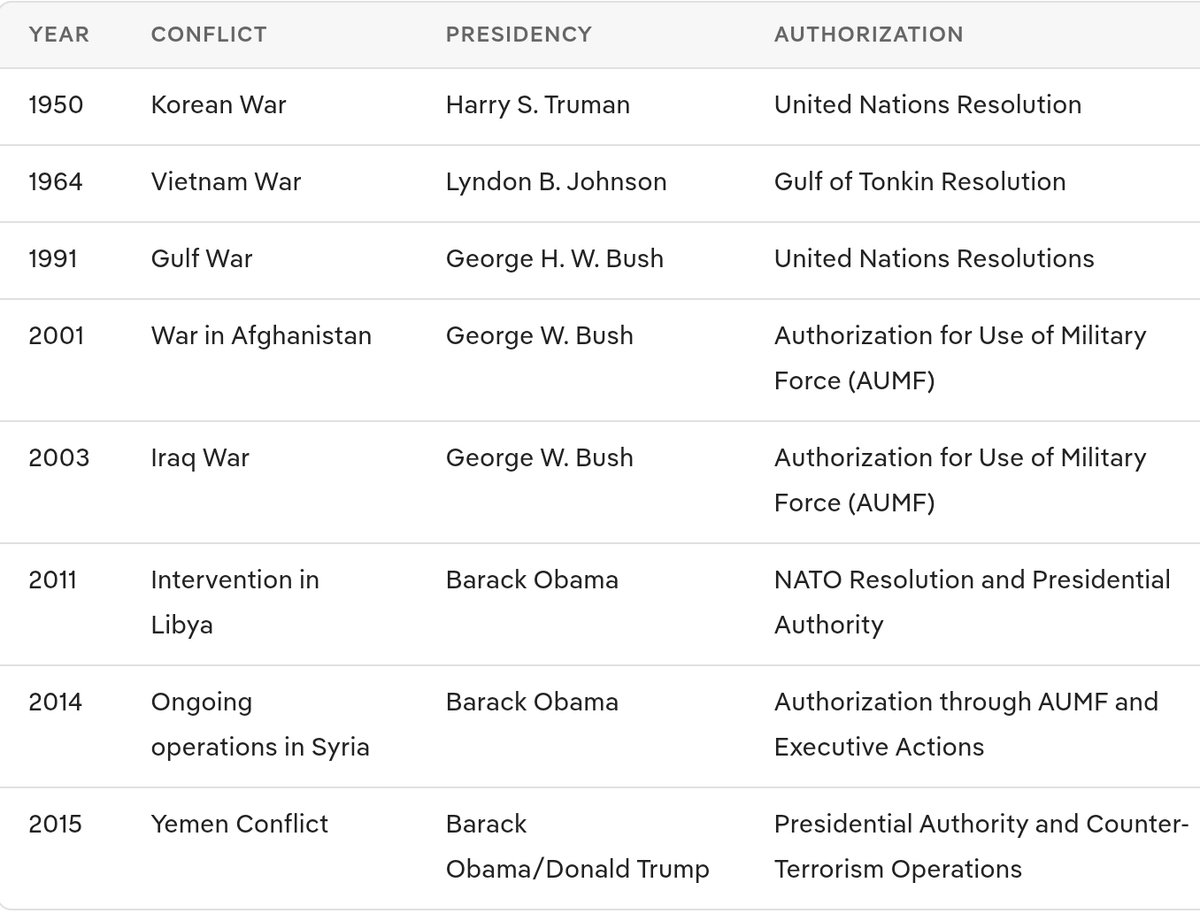 | YEAR | CONFLICT | PRESIDENCY | AUTHORIZATION |
|---|---|---|---|
| 1950 | Korean War | Harry S. Truman | United Nations Resolution |
| 1964 | Vietnam War | Lyndon B. Johnson | Gulf of Tonkin Resolution |
| 1991 | Gulf War | George H. W. Bush | United Nations Resolutions |
| 2001 | War in Afghanistan | George W. Bush | Authorization for Use of Military Force (AUMF) |
| 2003 | Iraq War | George W. Bush | Authorization for Use of Military Force (AUMF) |
| 2011 | Intervention in Libya | Barack Obama | NATO Resolution and Presidential Authority |
| 2014 | Ongoing operations in Syria | Barack Obama | Authorization through AUMF and Executive Actions |
| 2015 | Yemen Conflict | Barack Obama/Donald Trump | Presidential Authority and Counter-Terrorism Operations |